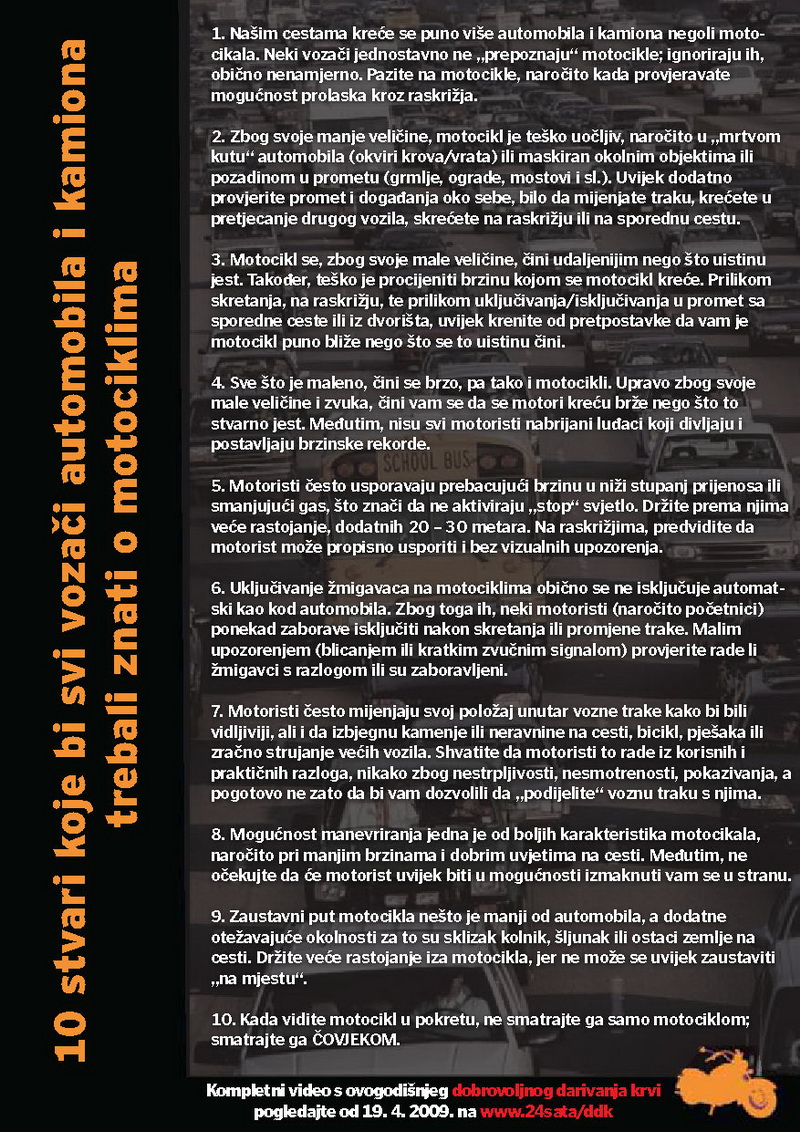 10 stvari koje bi svi vozači automobila i kamiona trebali znati o motociklima

1. Našim cestama kreće se puno više automobila i kamiona negoli motocikala. Neki vozači jednostavno ne „prepoznaju“ motocikle; ignoriraju ih, obično nenamjerno. Pazite na motocikle, naročito kada provjeravate mogućnost prolaska kroz raskrižja.

2. Zbog svoje manje veličine, motocikl je teško uočljiv, naročito u „mrtvom kutu“ automobila (okviri krova/vrata) ili maskiran okolnim objektima ili pozadinom u prometu (grmlje, ograde, mostovi i sl.). Uvijek dodatno provjerite promet i događanja oko sebe, bilo da mijenjate traku, krećete u pretjecanje drugog vozila, skrećete na raskrižju ili na sporednu cestu.

3. Motocikl se, zbog svoje male veličine, čini udaljenijim nego što uistinu jest. Također, teško je procijeniti brzinu kojom se motocikl kreće. Prilikom skretanja, na raskrižju, te prilikom uključivanja/isključivanja u promet sa sporedne ceste ili iz dvorišta, uvijek krenite od pretpostavke da vam je motocikl puno bliže nego što se to uistinu čini.

4. Sve što je maleno, čini se brzo, pa tako i motocikli. Upravo zbog svoje male veličine i zvuka, čini vam se da se motori kreću brže nego što to stvarno jest. Međutim, nisu svi motoristi nabrijani luđaci koji divljaju i postavljaju brzinske rekorde.

5. Motoristi često usporavaju prebacujući brzinu u niži stupanj prijenosa ili smanjujući gas, što znači da ne aktiviraju „stop“ svjetlo. Držite prema njima veće rastojanje, dodatnih 20 – 30 metara. Na raskrižjima, predvidite da motorist može propisno usporiti i bez vizualnih upozorenja.

6. Uključivanje žmigavaca na motociklima obično se ne isključuje automatski kao kod automobila. Zbog toga ih, neki motoristi (naročito početnici) ponekad zaborave isključiti nakon skretanja ili promjene trake. Malim upozorenjem (blicanjem ili kratkim zvučnim signalom) provjerite rade li žmigavci s razlogom ili su zaboravljeni.

7. Motoristi često mijenjaju svoj položaj unutar vozne trake kako bi bili vidljiviji, ali i da izbjegnu kamenje ili neravnine na cesti, bicikl, pješaka ili zračno strujanje većih vozila. Shvatite da motoristi to rade iz korisnih i praktičnih razloga, nikako zbog nestrpljivosti, nesmotrenosti, pokazivanja, a pogotovo ne zato da bi vam dozvolili da „podijelite“ voznu traku s njima.

8. Mogućnost manevriranja jedna je od boljih karakteristika motocikala, naročito pri manjim brzinama i dobrim uvjetima na cesti. Međutim, ne očekujte da će motorist uvijek biti u mogućnosti izmaknuti vam se u stranu.

9. Zaustavni put motocikla nešto je manji od automobila, a dodatne otežavajuće okolnosti za to su sklizak kolnik, šljunak ili ostaci zemlje na cesti. Držite veće rastojanje iza motocikla, jer ne može se uvijek zaustaviti „na mjestu“.

10. Kada vidite motocikl u pokretu, ne smatrajte ga samo motociklom; smatrajte ga ČOVJEKOM.

Kompletni video s ovogodišnjeg dobrovoljnog darivanja krvi pogledajte od 19. 4. 2009. na www.24sata/ddk